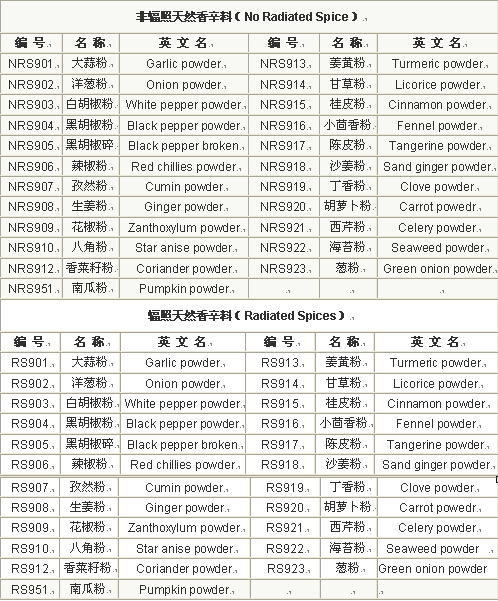 非辐照天然香辛料（No Radiated Spice）

| 编号 | 名称 | 英文名 | 编号 | 名称 | 英文名 |
|---|---|---|---|---|---|
| NRS901 | 大蒜粉 | Garlic powder | NRS913 | 姜黄粉 | Turmeric powder |
| NRS902 | 洋葱粉 | Onion powder | NRS914 | 甘草粉 | Licorice powder |
| NRS903 | 白胡椒粉 | White pepper powder | NRS915 | 桂皮粉 | Cinnamon powder |
| NRS904 | 黑胡椒粉 | Black pepper powder | NRS916 | 小茴香粉 | Fennel powder |
| NRS905 | 黑胡椒碎 | Black pepper broken | NRS917 | 陈皮粉 | Tangerine powder |
| NRS906 | 辣椒粉 | Red chillies powder | NRS918 | 沙姜粉 | Sand ginger powder |
| NRS907 | 孜然粉 | Cumin powder | NRS919 | 丁香粉 | Clove powder |
| NRS908 | 生姜粉 | Ginger powder | NRS920 | 胡萝卜粉 | Carrot powedr |
| NRS909 | 花椒粉 | Zanthoxylum powder | NRS921 | 西芹粉 | Celery powder |
| NRS910 | 八角粉 | Star anise powder | NRS922 | 海苔粉 | Seaweed powder |
| NRS912 | 香菜籽粉 | Coriander powder | NRS923 | 葱粉 | Green onion powder |
| NRS951 | 南瓜粉 | Pumpkin powder | | | |

辐照天然香辛料（Radiated Spices）

| 编号 | 名称 | 英文名 | 编号 | 名称 | 英文名 |
|---|---|---|---|---|---|
| RS901 | 大蒜粉 | Garlic powder | RS913 | 姜黄粉 | Turmeric powder |
| RS902 | 洋葱粉 | Onion powder | RS914 | 甘草粉 | Licorice powder |
| RS903 | 白胡椒粉 | White pepper powder | RS915 | 桂皮粉 | Cinnamon powder |
| RS904 | 黑胡椒粉 | Black pepper powder | RS916 | 小茴香粉 | Fennel powder |
| RS905 | 黑胡椒碎 | Black pepper broken | RS917 | 陈皮粉 | Tangerine powder |
| RS906 | 辣椒粉 | Red chillies powder | RS918 | 沙姜粉 | Sand ginger powder |
| RS907 | 孜然粉 | Cumin powder | RS919 | 丁香粉 | Clove powder |
| RS908 | 生姜粉 | Ginger powder | RS920 | 胡萝卜粉 | Carrot powedr |
| RS909 | 花椒粉 | Zanthoxylum powder | RS921 | 西芹粉 | Celery powder |
| RS910 | 八角粉 | Star anise powder | RS922 | 海苔粉 | Seaweed powder |
| RS912 | 香菜籽粉 | Coriander powder | RS923 | 葱粉 | Green onion powder |
| RS951 | 南瓜粉 | Pumpkin powder | | | |